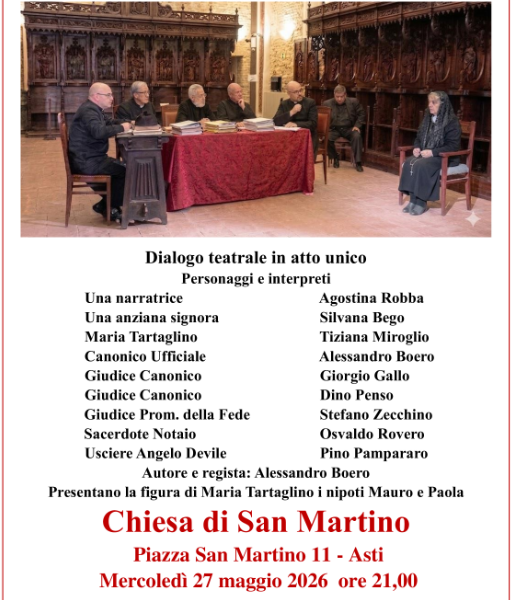 Dialogo teatrale in atto unico
Personaggi e interpreti

| | |
|---|---|
| Una narratrice | Agostina Robba |
| Una anziana signora | Silvana Bego |
| Maria Tartaglino | Tiziana Miroglio |
| Canonico Ufficiale | Alessandro Boero |
| Giudice Canonico | Giorgio Gallo |
| Giudice Canonico | Dino Penso |
| Giudice Prom. della Fede | Stefano Zecchino |
| Sacerdote Notaio | Osvaldo Rovero |
| Usciere Angelo Devile | Pino Pampararo |

Autore e regista: Alessandro Boero
Presentano la figura di Maria Tartaglino i nipoti Mauro e Paola

Chiesa di San Martino
Piazza San Martino 11 - Asti
Mercoledì 27 maggio 2026 ore 21,00